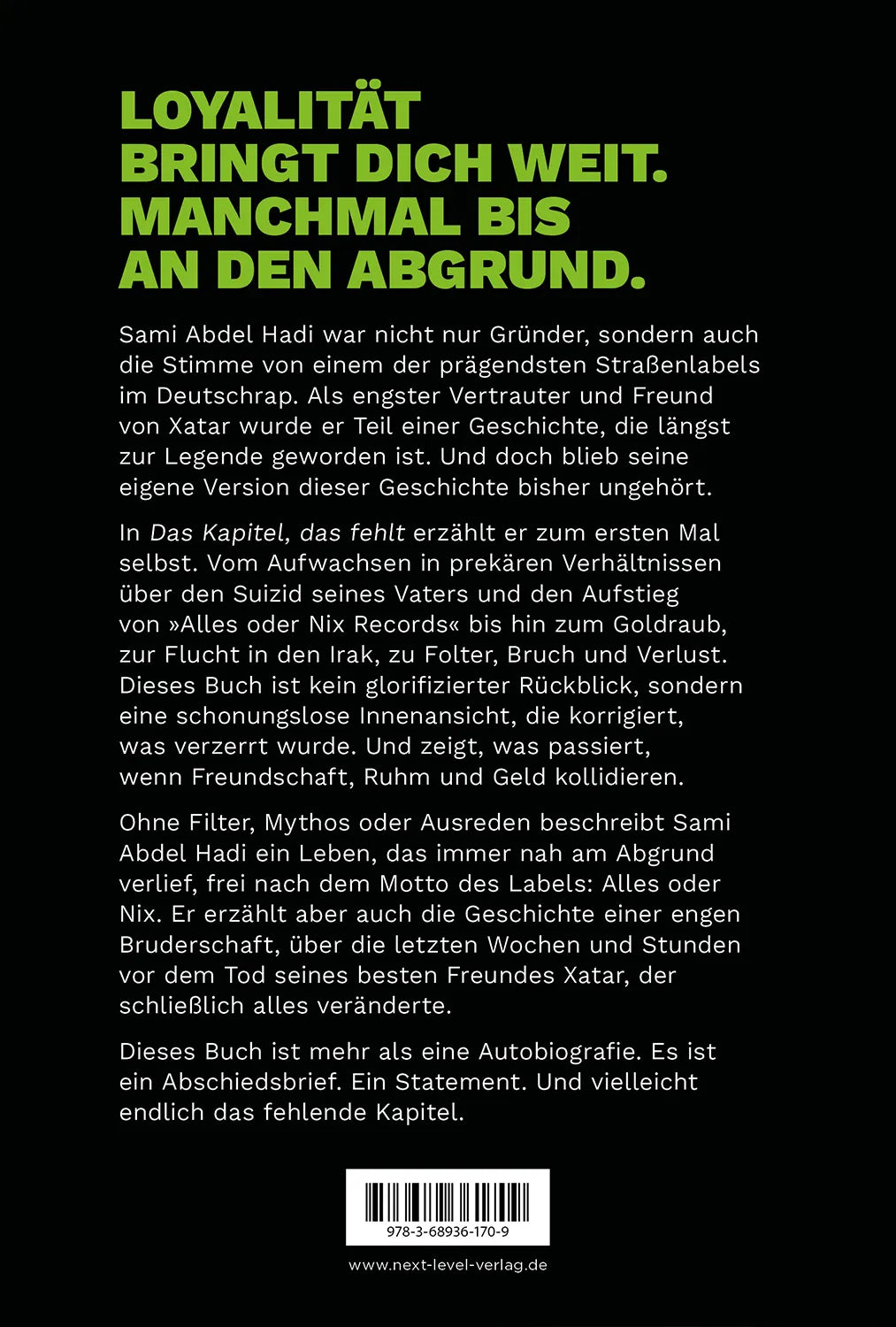 LOYALITÄT BRINGT DICH WEIT. MANCHMAL BIS AN DEN ABGRUND.

Sami Abdel Hadi war nicht nur Gründer, sondern auch die Stimme von einem der prägendsten Straßenlabels im Deutschrap. Als engster Vertrauter und Freund von Xatar wurde er Teil einer Geschichte, die längst zur Legende geworden ist. Und doch blieb seine eigene Version dieser Geschichte bisher ungehört.

In Das Kapitel, das fehlt erzählt er zum ersten Mal selbst. Vom Aufwachsen in prekären Verhältnissen über den Suizid seines Vaters und den Aufstieg von »Alles oder Nix Records« bis hin zum Goldraub, zur Flucht in den Irak, zu Folter, Bruch und Verlust. Dieses Buch ist kein glorifizierter Rückblick, sondern eine schonungslose Innenansicht, die korrigiert, was verzerrt wurde. Und zeigt, was passiert, wenn Freundschaft, Ruhm und Geld kollidieren.

Ohne Filter, Mythos oder Ausreden beschreibt Sami Abdel Hadi ein Leben, das immer nah am Abgrund verlief, frei nach dem Motto des Labels: Alles oder Nix. Er erzählt aber auch die Geschichte einer engen Bruderschaft, über die letzten Wochen und Stunden vor dem Tod seines besten Freundes Xatar, der schließlich alles veränderte.

Dieses Buch ist mehr als eine Autobiografie. Es ist ein Abschiedsbrief. Ein Statement. Und vielleicht endlich das fehlende Kapitel.

978-3-68936-170-9

www.next-level-verlag.de